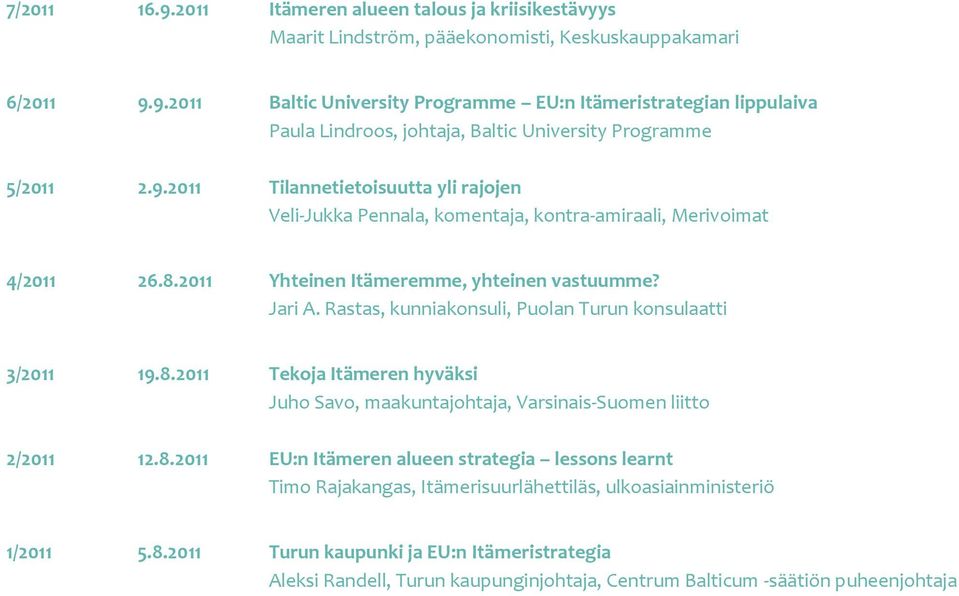 7/2011 16.9.2011 Itämeren alueen talous ja kriisikestävyys
Maarit Lindström, pääekonomisti, Keskuskauppakamari

6/2011 9.9.2011 Baltic University Programme – EU:n Itämeristrategian lippulaiva
Paula Lindroos, johtaja, Baltic University Programme

5/2011 2.9.2011 Tilannetietoisuutta yli rajojen
Veli-Jukka Pennala, komentaja, kontra-amiraali, Merivoimat

4/2011 26.8.2011 Yhteinen Itämeremme, yhteinen vastuumme?
Jari A. Rastas, kunniakonsuli, Puolan Turun konsulaatti

3/2011 19.8.2011 Tekoja Itämeren hyväksi
Juho Savo, maakuntajohtaja, Varsinais-Suomen liitto

2/2011 12.8.2011 EU:n Itämeren alueen strategia – lessons learnt
Timo Rajakangas, Itämerisuurlähettiläs, ulkoasiainministeriö

1/2011 5.8.2011 Turun kaupunki ja EU:n Itämeristrategia
Aleksi Randell, Turun kaupunginjohtaja, Centrum Balticum -säätiön puheenjohtaja